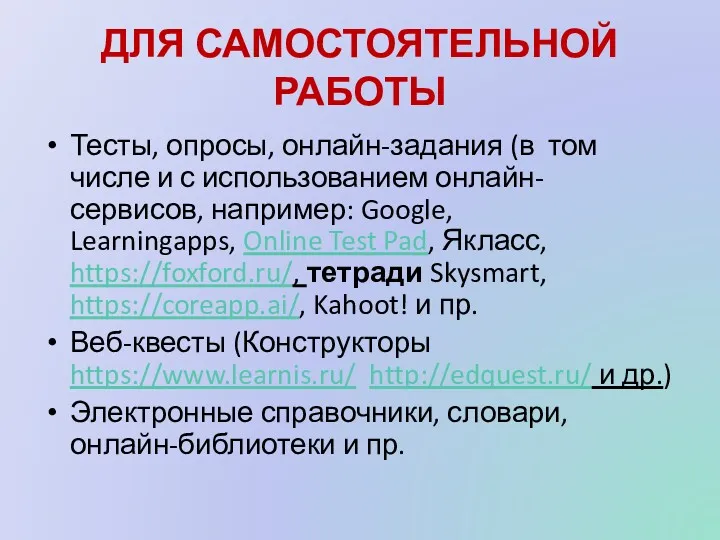 ДЛЯ САМОСТОЯТЕЛЬНОЙ РАБОТЫ

• Тесты, опросы, онлайн-задания (в том числе и с использованием онлайн-сервисов, например: Google, Learningapps, Online Test Pad, Якласс, https://foxford.ru/, тетради Skysmart, https://coreapp.ai/, Kahoot! и пр.

• Веб-квесты (Конструкторы https://www.learnis.ru/ http://edquest.ru/ и др.)

• Электронные справочники, словари, онлайн-библиотеки и пр.